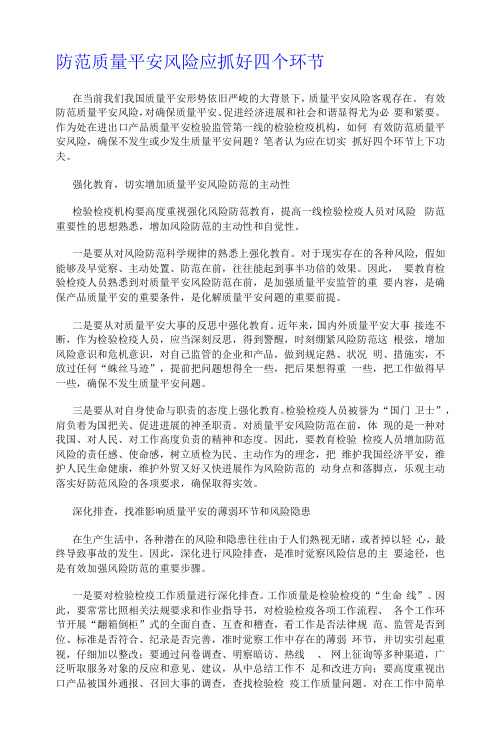 防范质量平安风险应抓好四个环节

在当前我们我国质量平安形势依旧严峻的大背景下，质量平安风险客观存在。有效防范质量平安风险，对确保质量平安、促进经济进展和社会和谐显得尤为必 要和紧要。作为处在进出口产品质量平安检验监管第一线的检验检疫机构，如何 有效防范质量平安风险，确保不发生或少发生质量平安问题？笔者认为应在切实 抓好四个环节上下功夫。

强化教育，切实增加质量平安风险防范的主动性

检验检疫机构要高度重视强化风险防范教育，提高一线检验检疫人员对风险 防范重要性的思想熟悉，增加风险防范的主动性和自觉性。

一是要从对风险防范科学规律的熟悉上强化教育。对于现实存在的各种风险，假如能够及早觉察、主动处置、防范在前，往往能起到事半功倍的效果。因此， 要教育检验检疫人员熟悉到对质量平安风险防范在前，是加强质量平安监管的重 要内容，是确保产品质量平安的重要条件，是化解质量平安问题的重要前提。

二是要从对质量平安大事的反思中强化教育。近年来，国内外质量平安大事 接连不断，作为检验检疫人员，应当深刻反思，得到警醒，时刻绷紧风险防范这 根弦，增加风险意识和危机意识，对自己监管的企业和产品，做到规定熟、状况 明、措施实，不放过任何“蛛丝马迹”，提前把问题想得全一些，把后果想得重 一些，把工作做得早一些，确保不发生质量平安问题。

三是要从对自身使命与职责的态度上强化教育。检验检疫人员被誉为“国门 卫士”，肩负着为国把关、促进进展的神圣职责。对质量平安风险防范在前，体 现的是一种对我国、对人民、对工作高度负责的精神和态度。因此，要教育检验 检疫人员增加防范风险的责任感、使命感，树立质检为民、主动作为的理念，把 维护我国经济平安，维护人民生命健康，维护外贸又好又快进展作为风险防范的 动身点和落脚点，乐观主动落实好防范风险的各项要求，确保取得实效。

深化排查，找准影响质量平安的薄弱环节和风险隐患

在生产生活中，各种潜在的风险和隐患往往由于人们熟视无睹，或者掉以轻 心，最终导致事故的发生。因此，深化进行风险排查，是准时觉察风险信息的主 要途径，也是有效加强风险防范的重要步骤。

一是要对检验检疫工作质量进行深化排查。工作质量是检验检疫的“生命 线”。因此，要常常比照相关法规要求和作业指导书，对检验检疫各项工作流程、 各个工作环节开展“翻箱倒柜”式的全面自查、互查和稽查，看工作是否法律规 范、监管是否到位、标准是否符合、纪录是否完善，准时觉察工作中存在的薄弱 环节，并切实引起重视，仔细加以整改；要通过问卷调查、明察暗访、热线 、 网上征询等多种渠道，广泛听取服务对象的反应和意见、建议，从中总结工作不 足和改进方向；要高度重视出口产品被国外通报、召回大事的调查，查找检验检 疫工作质量问题。对在工作中简单